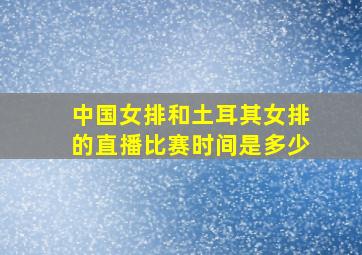 中国女排和土耳其女排的直播比赛时间是多少